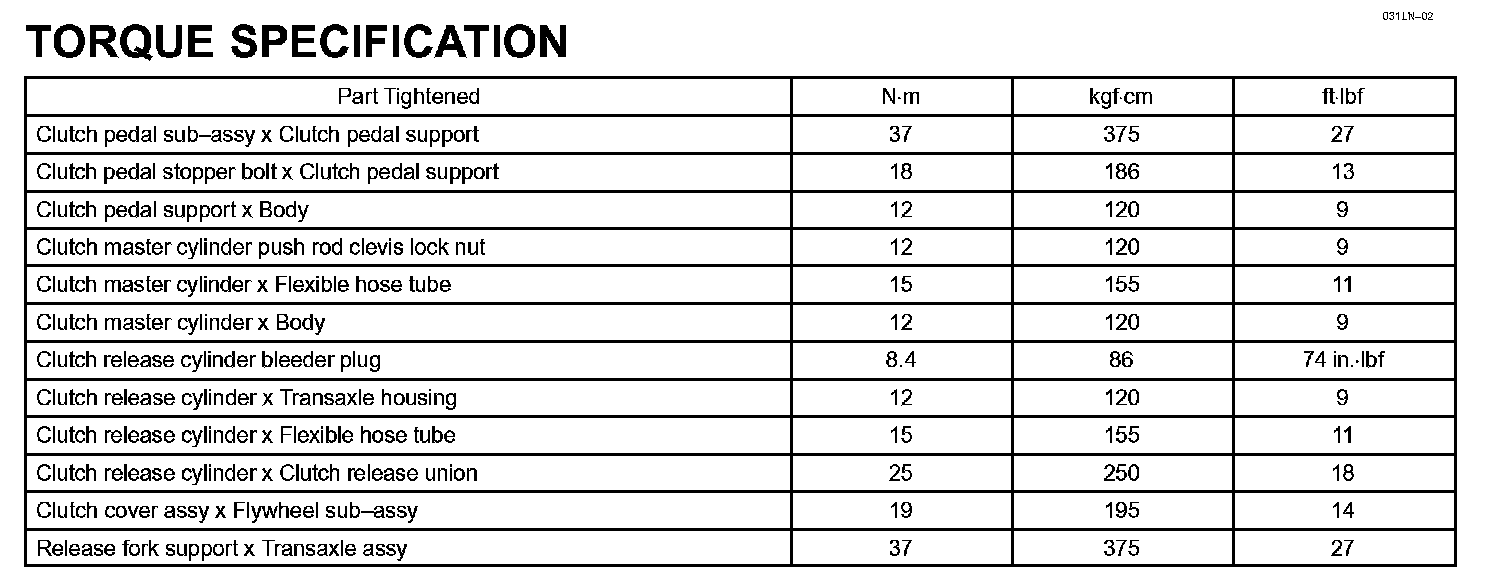 031LN-02

TORQUE SPECIFICATION

| Part Tightened | N·m | kgf·cm | ft·lbf |
|---|---|---|---|
| Clutch pedal sub–assy x Clutch pedal support | 37 | 375 | 27 |
| Clutch pedal stopper bolt x Clutch pedal support | 18 | 186 | 13 |
| Clutch pedal support x Body | 12 | 120 | 9 |
| Clutch master cylinder push rod clevis lock nut | 12 | 120 | 9 |
| Clutch master cylinder x Flexible hose tube | 15 | 155 | 11 |
| Clutch master cylinder x Body | 12 | 120 | 9 |
| Clutch release cylinder bleeder plug | 8.4 | 86 | 74 in.·lbf |
| Clutch release cylinder x Transaxle housing | 12 | 120 | 9 |
| Clutch release cylinder x Flexible hose tube | 15 | 155 | 11 |
| Clutch release cylinder x Clutch release union | 25 | 250 | 18 |
| Clutch cover assy x Flywheel sub–assy | 19 | 195 | 14 |
| Release fork support x Transaxle assy | 37 | 375 | 27 |